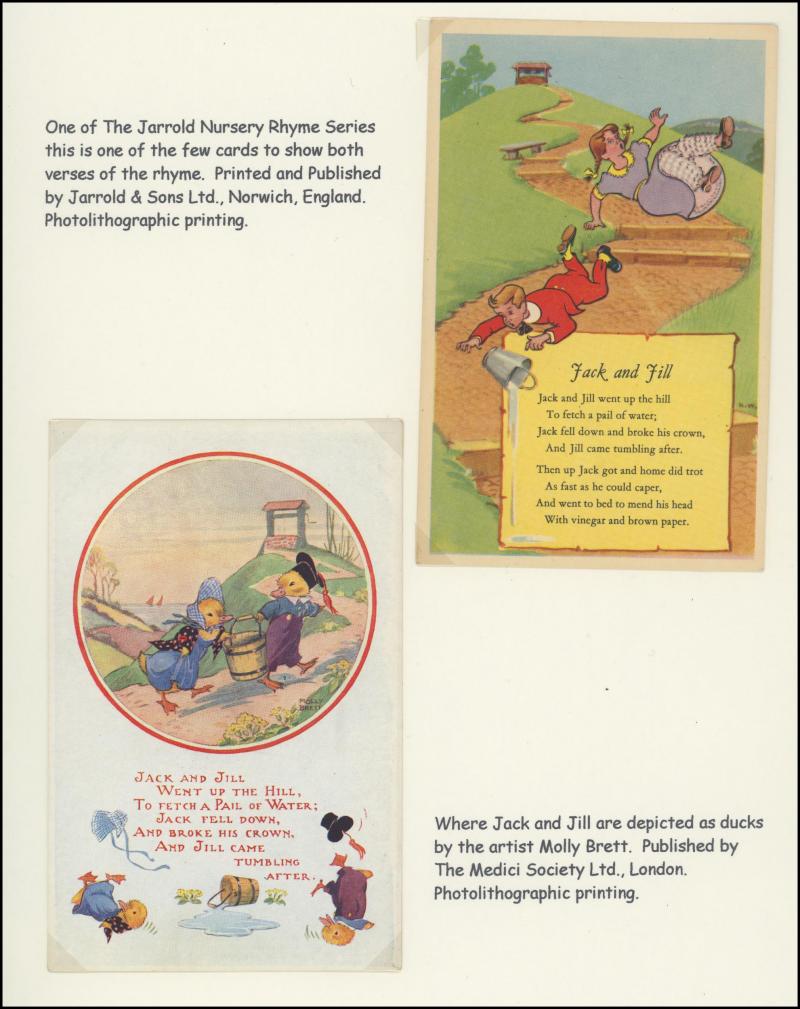 One of The Jarrold Nursery Rhyme Series this is one of the few cards to show both verses of the rhyme. Printed and Published by Jarrold & Sons Ltd., Norwich, England. Photolithographic printing.

Jack and Jill

Jack and Jill went up the hill
To fetch a pail of water;
Jack fell down and broke his crown,
And Jill came tumbling after.

Then up Jack got and home did trot
As fast as he could caper,
And went to bed to mend his head
With vinegar and brown paper.

MOLLY BRETT

JACK AND JILL
WENT UP THE HILL,
TO FETCH A PAIL OF WATER;
JACK FELL DOWN,
AND BROKE HIS CROWN,
AND JILL CAME
TUMBLING
AFTER.

Where Jack and Jill are depicted as ducks by the artist Molly Brett. Published by The Medici Society Ltd., London. Photolithographic printing.